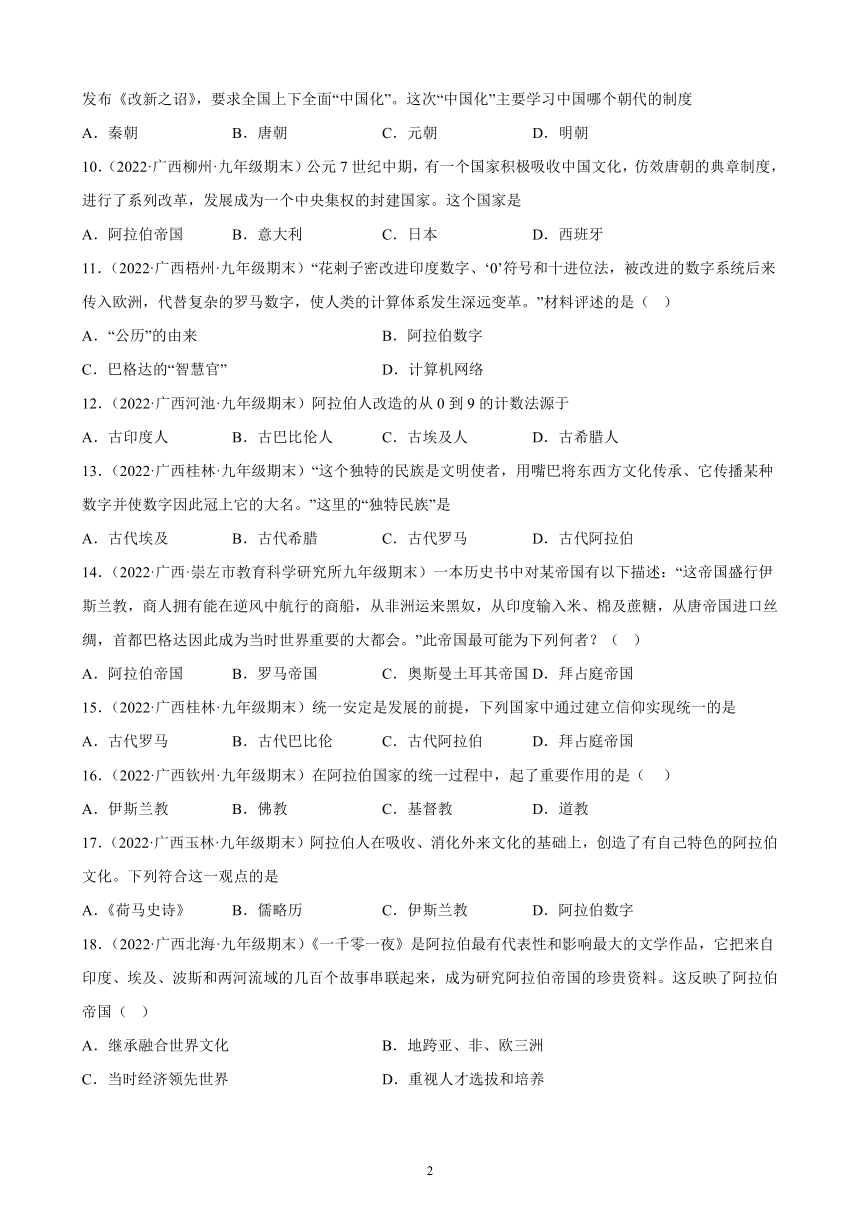 发布《改新之诏》，要求全国上下全面“中国化”。这次“中国化”主要学习中国哪个朝代的制度

A．秦朝　　B．唐朝　　C．元朝　　D．明朝

10．（2022·广西柳州·九年级期末）公元 7 世纪中期，有一个国家积极吸收中国文化，仿效唐朝的典章制度，进行了系列改革，发展成为一个中央集权的封建国家。这个国家是

A．阿拉伯帝国　　B．意大利　　C．日本　　D．西班牙

11．（2022·广西梧州·九年级期末）“花剌子密改进印度数字、‘0’符号和十进位法，被改进的数字系统后来传入欧洲，代替复杂的罗马数字，使人类的计算体系发生深远变革。”材料评述的是（　）

A．“公历”的由来　　B．阿拉伯数字

C．巴格达的“智慧官”　　D．计算机网络

12．（2022·广西河池·九年级期末）阿拉伯人改造的从 0 到 9 的计数法源于

A．古印度人　　B．古巴比伦人　　C．古埃及人　　D．古希腊人

13．（2022·广西桂林·九年级期末）“这个独特的民族是文明使者，用嘴巴将东西方文化传承、它传播某种数字并使数字因此冠上它的大名。”这里的“独特民族”是

A．古代埃及　　B．古代希腊　　C．古代罗马　　D．古代阿拉伯

14．（2022·广西·崇左市教育科学研究所九年级期末）一本历史书中对某帝国有以下描述：“这帝国盛行伊斯兰教，商人拥有能在逆风中航行的商船，从非洲运来黑奴，从印度输入米、棉及蔗糖，从唐帝国进口丝绸，首都巴格达因此成为当时世界重要的大都会。”此帝国最可能为下列何者？（　）

A．阿拉伯帝国　　B．罗马帝国　　C．奥斯曼土耳其帝国　D．拜占庭帝国

15．（2022·广西桂林·九年级期末）统一安定是发展的前提，下列国家中通过建立信仰实现统一的是

A．古代罗马　　B．古代巴比伦　　C．古代阿拉伯　　D．拜占庭帝国

16．（2022·广西钦州·九年级期末）在阿拉伯国家的统一过程中，起了重要作用的是（　）

A．伊斯兰教　　B．佛教　　C．基督教　　D．道教

17．（2022·广西玉林·九年级期末）阿拉伯人在吸收、消化外来文化的基础上，创造了有自己特色的阿拉伯文化。下列符合这一观点的是

A．《荷马史诗》　　B．儒略历　　C．伊斯兰教　　D．阿拉伯数字

18．（2022·广西北海·九年级期末）《一千零一夜》是阿拉伯最有代表性和影响最大的文学作品，它把来自印度、埃及、波斯和两河流域的几百个故事串联起来，成为研究阿拉伯帝国的珍贵资料。这反映了阿拉伯帝国（　）

A．继承融合世界文化　　B．地跨亚、非、欧三洲

C．当时经济领先世界　　D．重视人才选拔和培养

2